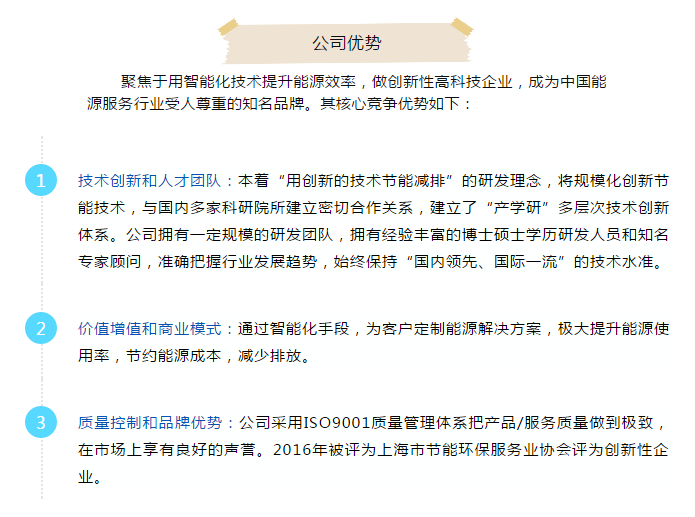 公司优势

聚焦于用智能化技术提升能源效率，做创新性高科技企业，成为中国能源服务行业受人尊重的知名品牌。其核心竞争优势如下：

1

技术创新和人才团队：本着“用创新的技术节能减排”的研发理念，将规模化创新节能技术，与国内多家科研院所建立密切合作关系，建立了“产学研”多层次技术创新体系。公司拥有一定规模的研发团队，拥有经验丰富的博士硕士学历研发人员和知名专家顾问，准确把握行业发展趋势，始终保持“国内领先、国际一流”的技术水准。

2

价值增值和商业模式：通过智能化手段，为客户定制能源解决方案，极大提升能源使用率，节约能源成本，减少排放。

3

质量控制和品牌优势：公司采用ISO9001质量管理体系把产品/服务质量做到极致，在市场上享有良好的声誉。2016年被评为上海市节能环保服务业协会评为创新性企业。